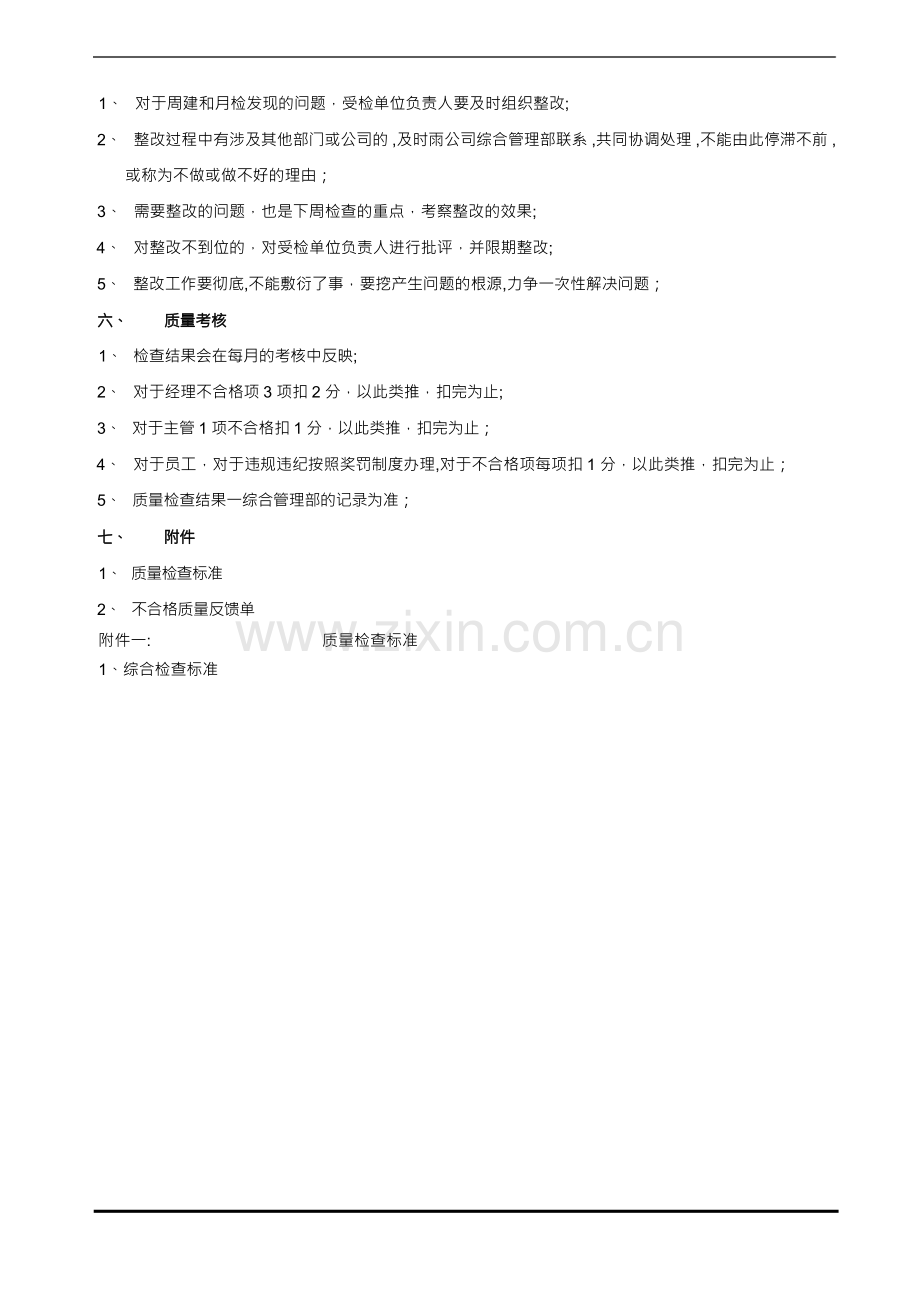 1、 对于周建和月检发现的问题，受检单位负责人要及时组织整改;

2、 整改过程中有涉及其他部门或公司的，及时雨公司综合管理部联系，共同协调处理，不能由此停滞不前，或称为不做或做不好的理由；

3、 需要整改的问题，也是下周检查的重点，考察整改的效果;

4、 对整改不到位的，对受检单位负责人进行批评，并限期整改;

5、 整改工作要彻底,不能敷衍了事，要挖产生问题的根源,力争一次性解决问题；

六、 质量考核

1、 检查结果会在每月的考核中反映;

2、 对于经理不合格项 3 项扣 2 分，以此类推，扣完为止;

3、 对于主管 1 项不合格扣 1 分，以此类推，扣完为止；

4、 对于员工，对于违规违纪按照奖罚制度办理,对于不合格项每项扣 1 分，以此类推，扣完为止；

5、 质量检查结果一综合管理部的记录为准；

七、 附件

1、 质量检查标准

2、 不合格质量反馈单

附件一: 质量检查标准

www.zixin.com.cn

1、综合检查标准